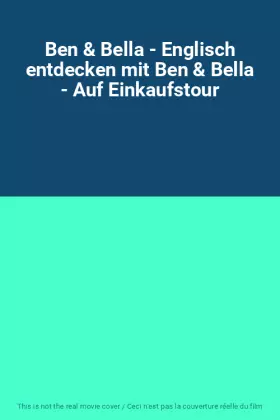 Ben & Bella - Englisch entdecken mit Ben & Bella - Auf Einkaufstour

This is not the real movie cover / Ceci n'est pas la couverture réelle du film